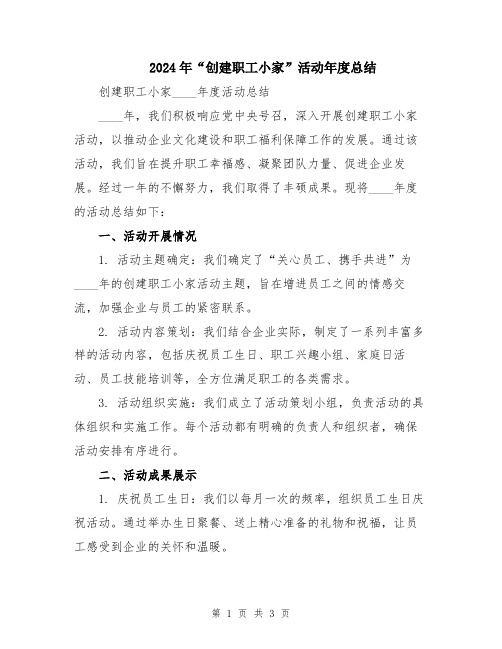 2024年“创建职工小家”活动年度总结

创建职工小家____年度活动总结

____年，我们积极响应党中央号召，深入开展创建职工小家活动，以推动企业文化建设和职工福利保障工作的发展。通过该活动，我们旨在提升职工幸福感、凝聚团队力量、促进企业发展。经过一年的不懈努力，我们取得了丰硕成果。现将____年度的活动总结如下：

一、活动开展情况

1. 活动主题确定：我们确定了“关心员工、携手共进”为____年的创建职工小家活动主题，旨在增进员工之间的情感交流，加强企业与员工的紧密联系。

2. 活动内容策划：我们结合企业实际，制定了一系列丰富多样的活动内容，包括庆祝员工生日、职工兴趣小组、家庭日活动、员工技能培训等，全方位满足职工的各类需求。

3. 活动组织实施：我们成立了活动策划小组，负责活动的具体组织和实施工作。每个活动都有明确的负责人和组织者，确保活动安排有序进行。

二、活动成果展示

1. 庆祝员工生日：我们以每月一次的频率，组织员工生日庆祝活动。通过举办生日聚餐、送上精心准备的礼物和祝福，让员工感受到企业的关怀和温暖。

第 1 页 共 3 页